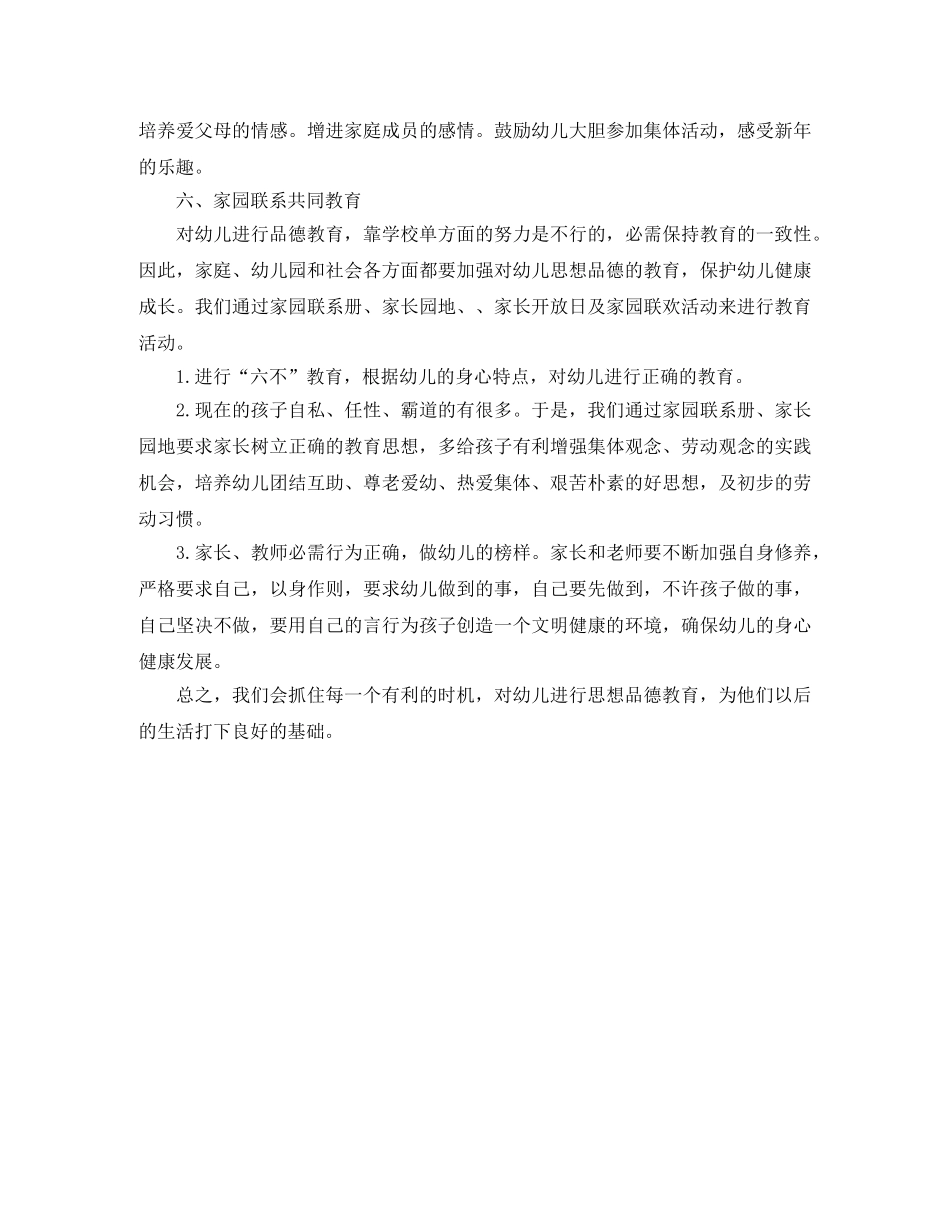 培养爱父母的情感。增进家庭成员的感情。鼓励幼儿大胆参加集体活动，感受新年的乐趣。

六、家园联系共同教育

对幼儿进行品德教育，靠学校单方面的努力是不行的，必需保持教育的一致性。因此，家庭、幼儿园和社会各方面都要加强对幼儿思想品德的教育，保护幼儿健康成长。我们通过家园联系册、家长园地、、家长开放日及家园联欢活动来进行教育活动。

1.进行“六不”教育，根据幼儿的身心特点，对幼儿进行正确的教育。

2.现在的孩子自私、任性、霸道的有很多。于是，我们通过家园联系册、家长园地要求家长树立正确的教育思想，多给孩子有利增强集体观念、劳动观念的实践机会，培养幼儿团结互助、尊老爱幼、热爱集体、艰苦朴素的好思想，及初步的劳动习惯。

3.家长、教师必需行为正确，做幼儿的榜样。家长和老师要不断加强自身修养，严格要求自己，以身作则，要求幼儿做到的事，自己要先做到，不许孩子做的事，自己坚决不做，要用自己的言行为孩子创造一个文明健康的环境，确保幼儿的身心健康发展。

总之，我们会抓住每一个有利的时机，对幼儿进行思想品德教育，为他们以后的生活打下良好的基础。